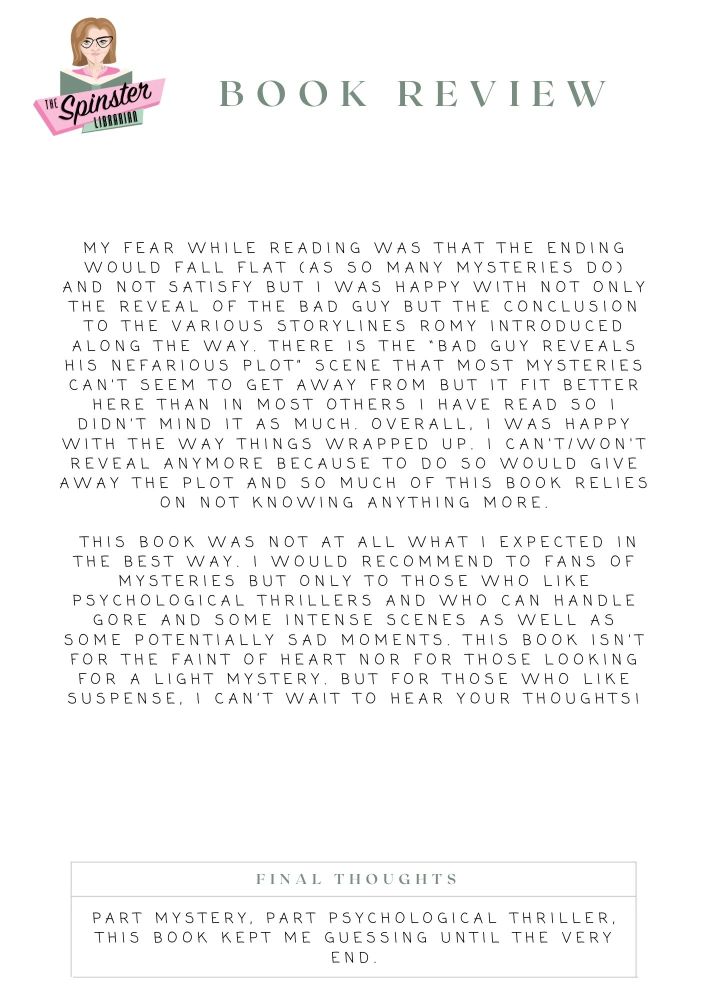 THE Spinster LIBRARIAN

BOOK REVIEW

MY FEAR WHILE READING WAS THAT THE ENDING WOULD FALL FLAT (AS SO MANY MYSTERIES DO) AND NOT SATISFY BUT I WAS HAPPY WITH NOT ONLY THE REVEAL OF THE BAD GUY BUT THE CONCLUSION TO THE VARIOUS STORYLINES ROMY INTRODUCED ALONG THE WAY. THERE IS THE "BAD GUY REVEALS HIS NEFARIOUS PLOT" SCENE THAT MOST MYSTERIES CAN'T SEEM TO GET AWAY FROM BUT IT FIT BETTER HERE THAN IN MOST OTHERS I HAVE READ SO I DIDN'T MIND IT AS MUCH. OVERALL, I WAS HAPPY WITH THE WAY THINGS WRAPPED UP. I CAN'T/WON'T REVEAL ANYMORE BECAUSE TO DO SO WOULD GIVE AWAY THE PLOT AND SO MUCH OF THIS BOOK RELIES ON NOT KNOWING ANYTHING MORE.

THIS BOOK WAS NOT AT ALL WHAT I EXPECTED IN THE BEST WAY. I WOULD RECOMMEND TO FANS OF MYSTERIES BUT ONLY TO THOSE WHO LIKE PSYCHOLOGICAL THRILLERS AND WHO CAN HANDLE GORE AND SOME INTENSE SCENES AS WELL AS SOME POTENTIALLY SAD MOMENTS. THIS BOOK ISN'T FOR THE FAINT OF HEART NOR FOR THOSE LOOKING FOR A LIGHT MYSTERY. BUT FOR THOSE WHO LIKE SUSPENSE, I CAN'T WAIT TO HEAR YOUR THOUGHTS!

FINAL THOUGHTS

PART MYSTERY, PART PSYCHOLOGICAL THRILLER, THIS BOOK KEPT ME GUESSING UNTIL THE VERY END.